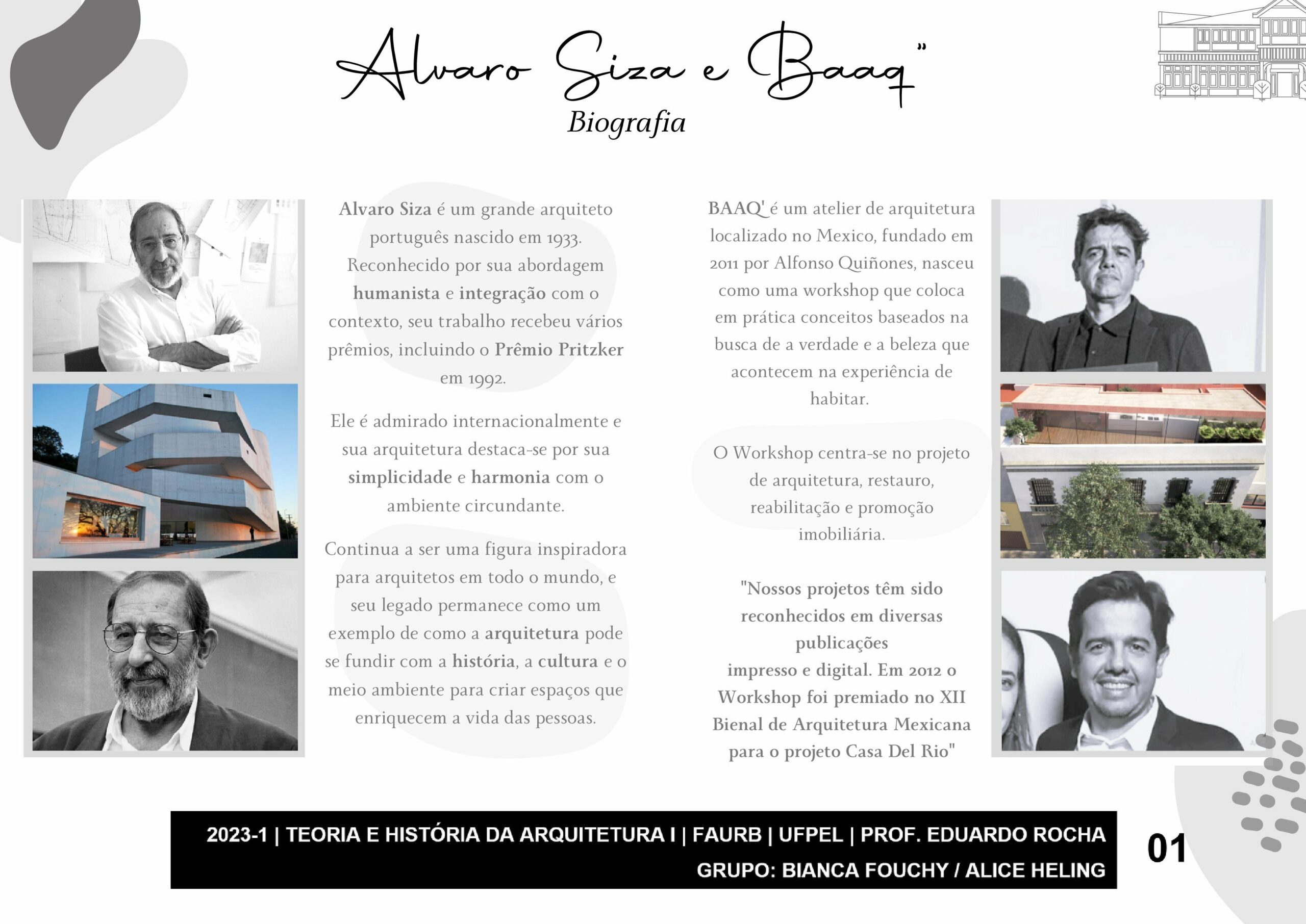 Alvaro Siza e Baaq"

Biografia

Alvaro Siza é um grande arquiteto português nascido em 1933. Reconhecido por sua abordagem humanista e integração com o contexto, seu trabalho recebeu vários prêmios, incluindo o Prêmio Pritzker em 1992.

Ele é admirado internacionalmente e sua arquitetura destaca-se por sua simplicidade e harmonia com o ambiente circundante.

Continua a ser uma figura inspiradora para arquitetos em todo o mundo, e seu legado permanece como um exemplo de como a arquitetura pode se fundir com a história, a cultura e o meio ambiente para criar espaços que enriquecem a vida das pessoas.

BAAQ' é um atelier de arquitetura localizado no Mexico, fundado em 2011 por Alfonso Quiñones, nasceu como uma workshop que coloca em prática conceitos baseados na busca de a verdade e a beleza que acontecem na experiência de habitar.

O Workshop centra-se no projeto de arquitetura, restauro, reabilitação e promoção imobiliária.

"Nossos projetos têm sido reconhecidos em diversas publicações impresso e digital. Em 2012 o Workshop foi premiado no XII Bienal de Arquitetura Mexicana para o projeto Casa Del Rio"

2023-1 | TEORIA E HISTÓRIA DA ARQUITETURA I | FAURB | UFPEL | PROF. EDUARDO ROCHA
GRUPO: BIANCA FOUCHY / ALICE HELING

01